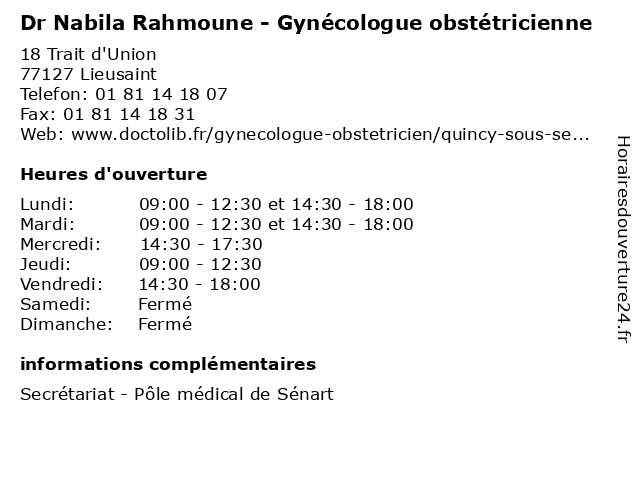 Dr Nabila Rahmoune - Gynécologue obstétricienne

18 Trait d'Union
77127 Lieusaint
Telefon: 01 81 14 18 07
Fax: 01 81 14 18 31
Web: www.doctolib.fr/gynecologue-obstetricien/quincy-sous-se...

Heures d'ouverture

| | |
|---|---|
| Lundi: | 09:00 - 12:30 et 14:30 - 18:00 |
| Mardi: | 09:00 - 12:30 et 14:30 - 18:00 |
| Mercredi: | 14:30 - 17:30 |
| Jeudi: | 09:00 - 12:30 |
| Vendredi: | 14:30 - 18:00 |
| Samedi: | Fermé |
| Dimanche: | Fermé |

informations complémentaires

Secrétariat - Pôle médical de Sénart

Horairesdouverture24.fr